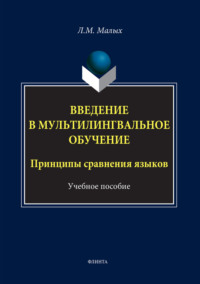 Л.М. Малых

ВВЕДЕНИЕ В МУЛЬТИЛИНГВАЛЬНОЕ ОБУЧЕНИЕ

Принципы сравнения языков

Учебное пособие

ФЛИНТА